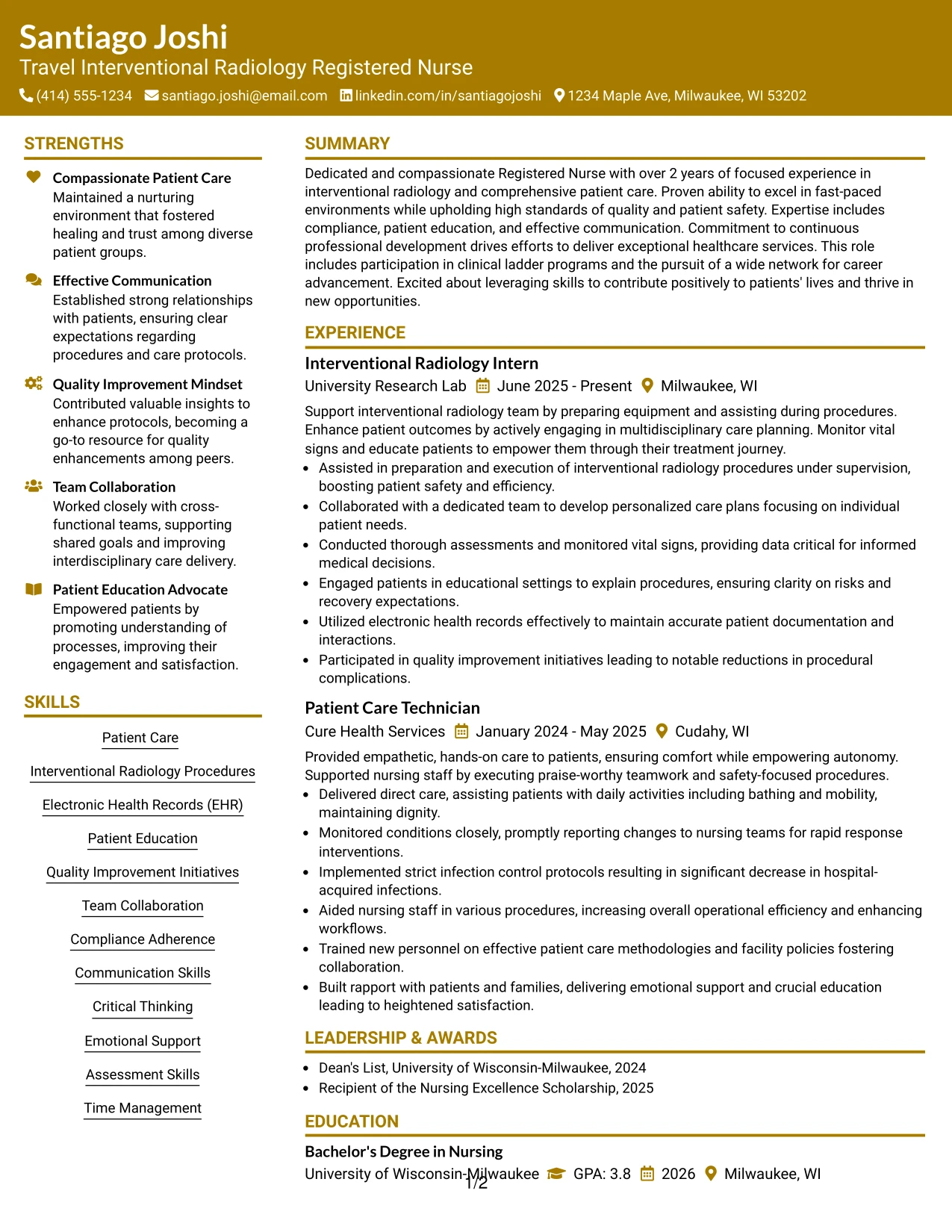 Santiago Joshi
Travel Interventional Radiology Registered Nurse
(414) 555-1234 santiago.joshi@email.com linkedin.com/in/santiagojoshi 1234 Maple Ave, Milwaukee, WI 53202

STRENGTHS

Compassionate Patient Care
Maintained a nurturing environment that fostered healing and trust among diverse patient groups.

Effective Communication
Established strong relationships with patients, ensuring clear expectations regarding procedures and care protocols.

Quality Improvement Mindset
Contributed valuable insights to enhance protocols, becoming a go-to resource for quality enhancements among peers.

Team Collaboration
Worked closely with cross-functional teams, supporting shared goals and improving interdisciplinary care delivery.

Patient Education Advocate
Empowered patients by promoting understanding of processes, improving their engagement and satisfaction.

SKILLS

Patient Care

Interventional Radiology Procedures

Electronic Health Records (EHR)

Patient Education

Quality Improvement Initiatives

Team Collaboration

Compliance Adherence

Communication Skills

Critical Thinking

Emotional Support

Assessment Skills

Time Management

SUMMARY

Dedicated and compassionate Registered Nurse with over 2 years of focused experience in interventional radiology and comprehensive patient care. Proven ability to excel in fast-paced environments while upholding high standards of quality and patient safety. Expertise includes compliance, patient education, and effective communication. Commitment to continuous professional development drives efforts to deliver exceptional healthcare services. This role includes participation in clinical ladder programs and the pursuit of a wide network for career advancement. Excited about leveraging skills to contribute positively to patients' lives and thrive in new opportunities.

EXPERIENCE

Interventional Radiology Intern
University Research Lab June 2025 - Present Milwaukee, WI

Support interventional radiology team by preparing equipment and assisting during procedures. Enhance patient outcomes by actively engaging in multidisciplinary care planning. Monitor vital signs and educate patients to empower them through their treatment journey.
• Assisted in preparation and execution of interventional radiology procedures under supervision, boosting patient safety and efficiency.
• Collaborated with a dedicated team to develop personalized care plans focusing on individual patient needs.
• Conducted thorough assessments and monitored vital signs, providing data critical for informed medical decisions.
• Engaged patients in educational settings to explain procedures, ensuring clarity on risks and recovery expectations.
• Utilized electronic health records effectively to maintain accurate patient documentation and interactions.
• Participated in quality improvement initiatives leading to notable reductions in procedural complications.

Patient Care Technician
Cure Health Services January 2024 - May 2025 Cudahy, WI

Provided empathetic, hands-on care to patients, ensuring comfort while empowering autonomy. Supported nursing staff by executing praise-worthy teamwork and safety-focused procedures.
• Delivered direct care, assisting patients with daily activities including bathing and mobility, maintaining dignity.
• Monitored conditions closely, promptly reporting changes to nursing teams for rapid response interventions.
• Implemented strict infection control protocols resulting in significant decrease in hospital-acquired infections.
• Aided nursing staff in various procedures, increasing overall operational efficiency and enhancing workflows.
• Trained new personnel on effective patient care methodologies and facility policies fostering collaboration.
• Built rapport with patients and families, delivering emotional support and crucial education leading to heightened satisfaction.

LEADERSHIP & AWARDS

• Dean's List, University of Wisconsin-Milwaukee, 2024
• Recipient of the Nursing Excellence Scholarship, 2025

EDUCATION

Bachelor's Degree in Nursing
University of Wisconsin-Milwaukee GPA: 3.8 2026 Milwaukee, WI

1/2